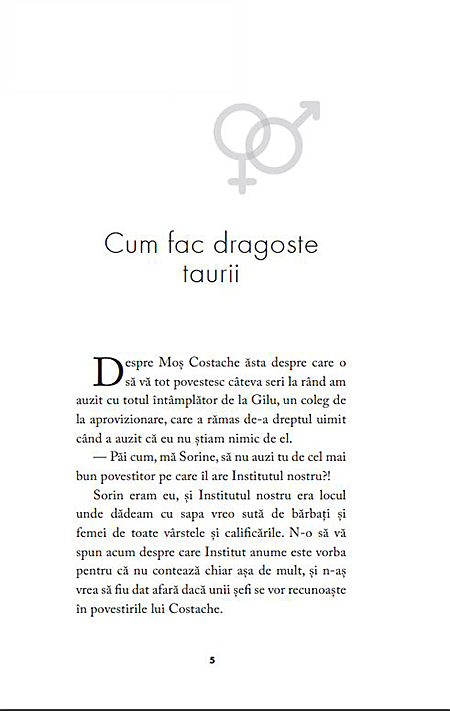 Cum fac dragoste taurii

Despre Moș Costache ăsta despre care o să vă tot povestesc câteva seri la rând am auzit cu totul întâmplător de la Gilu, un coleg de la aprovizionare, care a rămas de-a dreptul uimit când a auzit că eu nu știam nimic de el.

— Păi cum, mă Sorine, să nu auzi tu de cel mai bun povestitor pe care îl are Institutul nostru?!

Sorin eram eu, și Institutul nostru era locul unde dădeam cu sapa vreo sută de bărbați și femei de toate vârstele și calificările. N-o să vă spun acum despre care Institut anume este vorba pentru că nu contează chiar așa de mult, și n-aș vrea să fiu dat afară dacă unii șefi se vor recunoaște în povestirile lui Costache.

5